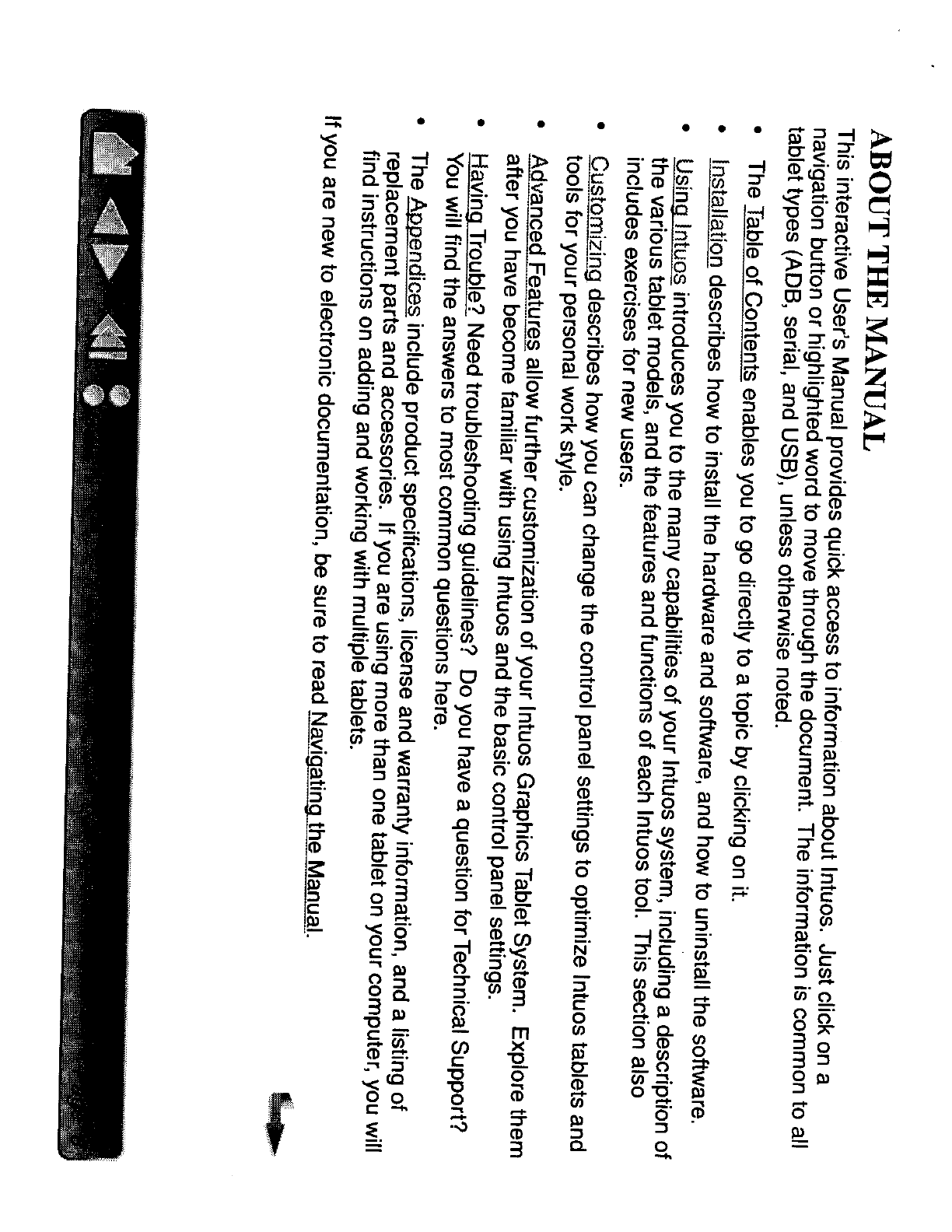 ABOUT THE MANUAL

This interactive User's Manual provides quick access to information about Intuos. Just click on a navigation button or highlighted word to move through the document. The information is common to all tablet types (ADB, serial, and USB), unless otherwise noted.

• The Table of Contents enables you to go directly to a topic by clicking on it.

• Installation describes how to install the hardware and software, and how to uninstall the software.

• Using Intuos introduces you to the many capabilities of your Intuos system, including a description of the various tablet models, and the features and functions of each Intuos tool. This section also includes exercises for new users.

• Customizing describes how you can change the control panel settings to optimize Intuos tablets and tools for your personal work style.

• Advanced Features allow further customization of your Intuos Graphics Tablet System. Explore them after you have become familiar with using Intuos and the basic control panel settings.

• Having Trouble? Need troubleshooting guidelines? Do you have a question for Technical Support? You will find the answers to most common questions here.

• The Appendices include product specifications, license and warranty information, and a listing of replacement parts and accessories. If you are using more than one tablet on your computer, you will find instructions on adding and working with multiple tablets.

If you are new to electronic documentation, be sure to read Navigating the Manual.